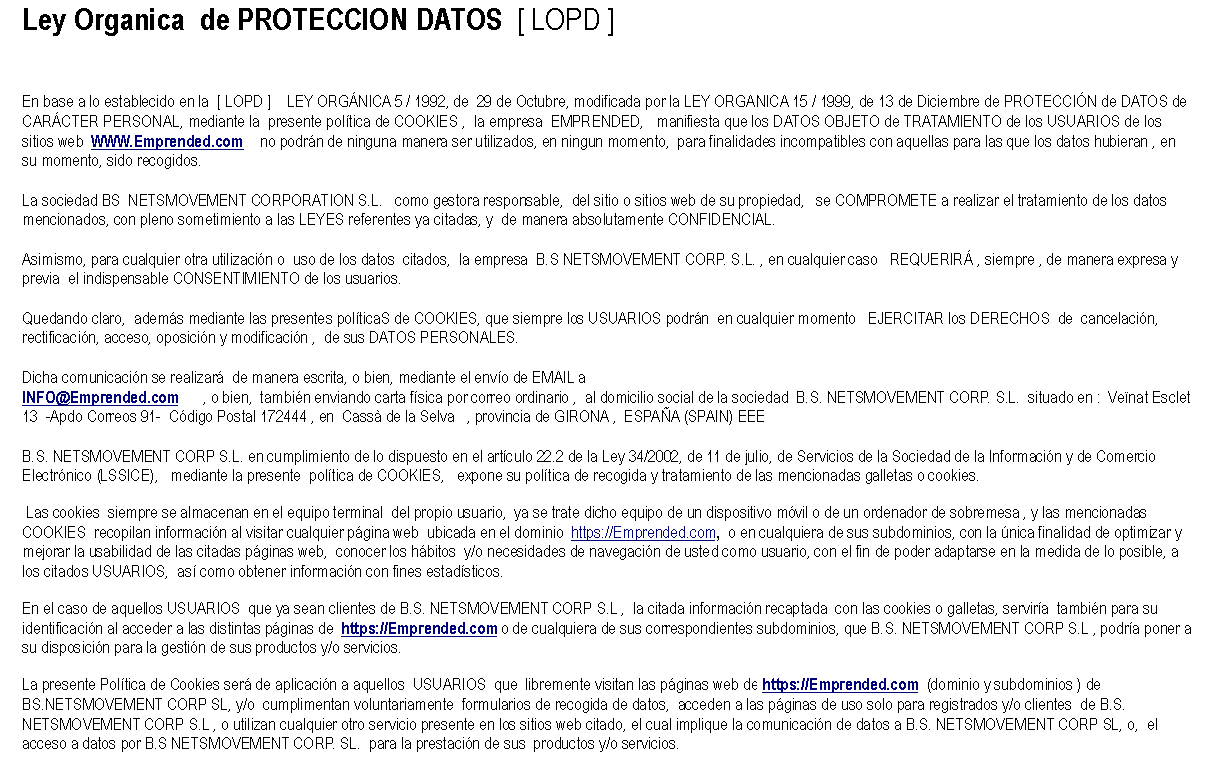 Ley Organica de PROTECCION DATOS [ LOPD ]

En base a lo establecido en la [ LOPD ] LEY ORGÁNICA 5 / 1992, de 29 de Octubre, modificada por la LEY ORGANICA 15 / 1999, de 13 de Diciembre de PROTECCIÓN de DATOS de CARÁCTER PERSONAL, mediante la presente política de COOKIES , la empresa EMPRENDED, manifiesta que los DATOS OBJETO de TRATAMIENTO de los USUARIOS de los sitios web WWW.Emprended.com no podrán de ninguna manera ser utilizados, en ningun momento, para finalidades incompatibles con aquellas para las que los datos hubieran , en su momento, sido recogidos.

La sociedad BS NETSMOVEMENT CORPORATION S.L. como gestora responsable, del sitio o sitios web de su propiedad, se COMPROMETE a realizar el tratamiento de los datos mencionados, con pleno sometimiento a las LEYES referentes ya citadas, y de manera absolutamente CONFIDENCIAL.

Asimismo, para cualquier otra utilización o uso de los datos citados, la empresa B.S NETSMOVEMENT CORP. S.L. , en cualquier caso REQUERIRÁ , siempre , de manera expresa y previa el indispensable CONSENTIMIENTO de los usuarios.

Quedando claro, además mediante las presentes políticaS de COOKIES, que siempre los USUARIOS podrán en cualquier momento EJERCITAR los DERECHOS de cancelación, rectificación, acceso, oposición y modificación , de sus DATOS PERSONALES.

Dicha comunicación se realizará de manera escrita, o bien, mediante el envío de EMAIL a INFO@Emprended.com , o bien, también enviando carta física por correo ordinario , al domicilio social de la sociedad B.S. NETSMOVEMENT CORP. S.L. situado en : Veïnat Esclet 13 -Apdo Correos 91- Código Postal 172444 , en Cassà de la Selva , provincia de GIRONA , ESPAÑA (SPAIN) EEE

B.S. NETSMOVEMENT CORP S.L. en cumplimiento de lo dispuesto en el artículo 22.2 de la Ley 34/2002, de 11 de julio, de Servicios de la Sociedad de la Información y de Comercio Electrónico (LSSICE), mediante la presente política de COOKIES, expone su política de recogida y tratamiento de las mencionadas galletas o cookies.

Las cookies siempre se almacenan en el equipo terminal del propio usuario, ya se trate dicho equipo de un dispositivo móvil o de un ordenador de sobremesa , y las mencionadas COOKIES recopilan información al visitar cualquier página web ubicada en el dominio https://Emprended.com, o en cualquiera de sus subdominios, con la única finalidad de optimizar y mejorar la usabilidad de las citadas páginas web, conocer los hábitos y/o necesidades de navegación de usted como usuario, con el fin de poder adaptarse en la medida de lo posible, a los citados USUARIOS, así como obtener información con fines estadísticos.

En el caso de aquellos USUARIOS que ya sean clientes de B.S. NETSMOVEMENT CORP S.L , la citada información recaptada con las cookies o galletas, serviría también para su identificación al acceder a las distintas páginas de https://Emprended.com o de cualquiera de sus correspondientes subdominios, que B.S. NETSMOVEMENT CORP S.L , podría poner a su disposición para la gestión de sus productos y/o servicios.

La presente Política de Cookies será de aplicación a aquellos USUARIOS que libremente visitan las páginas web de https://Emprended.com (dominio y subdominios ) de BS.NETSMOVEMENT CORP SL, y/o cumplimentan voluntariamente formularios de recogida de datos, acceden a las páginas de uso solo para registrados y/o clientes de B.S. NETSMOVEMENT CORP S.L , o utilizan cualquier otro servicio presente en los sitios web citado, el cual implique la comunicación de datos a B.S. NETSMOVEMENT CORP SL, o, el acceso a datos por B.S NETSMOVEMENT CORP. SL. para la prestación de sus productos y/o servicios.